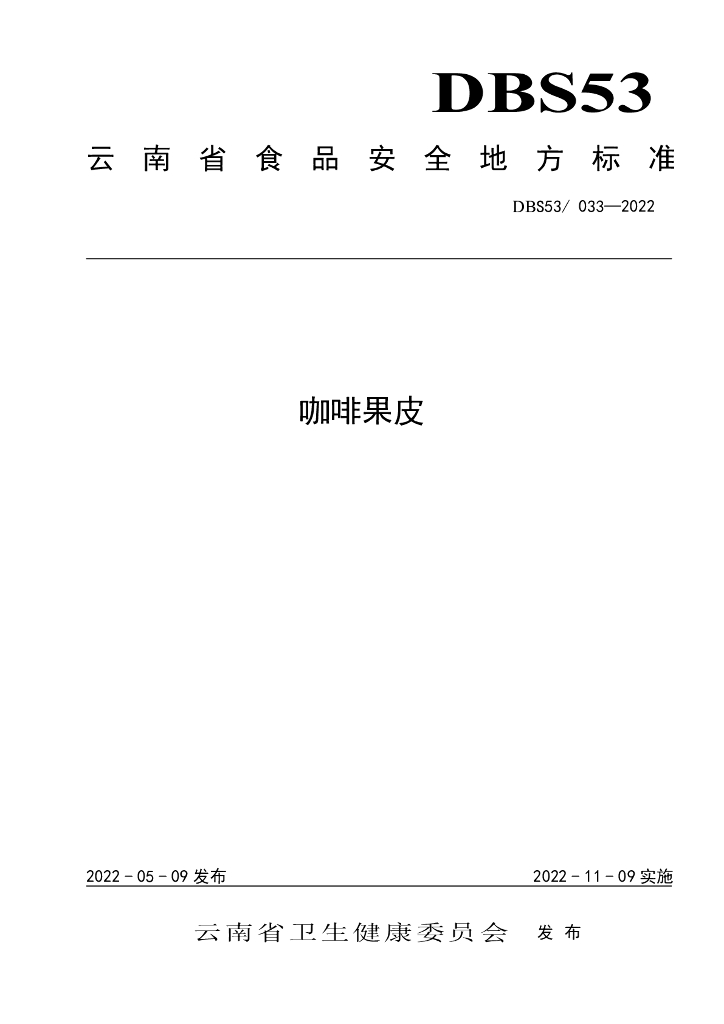 DBS53

云南省食品安全地方标准

DBS53/ 033—2022

咖啡果皮

2022-05-09发布 2022-11-09实施

云南省卫生健康委员会 发布